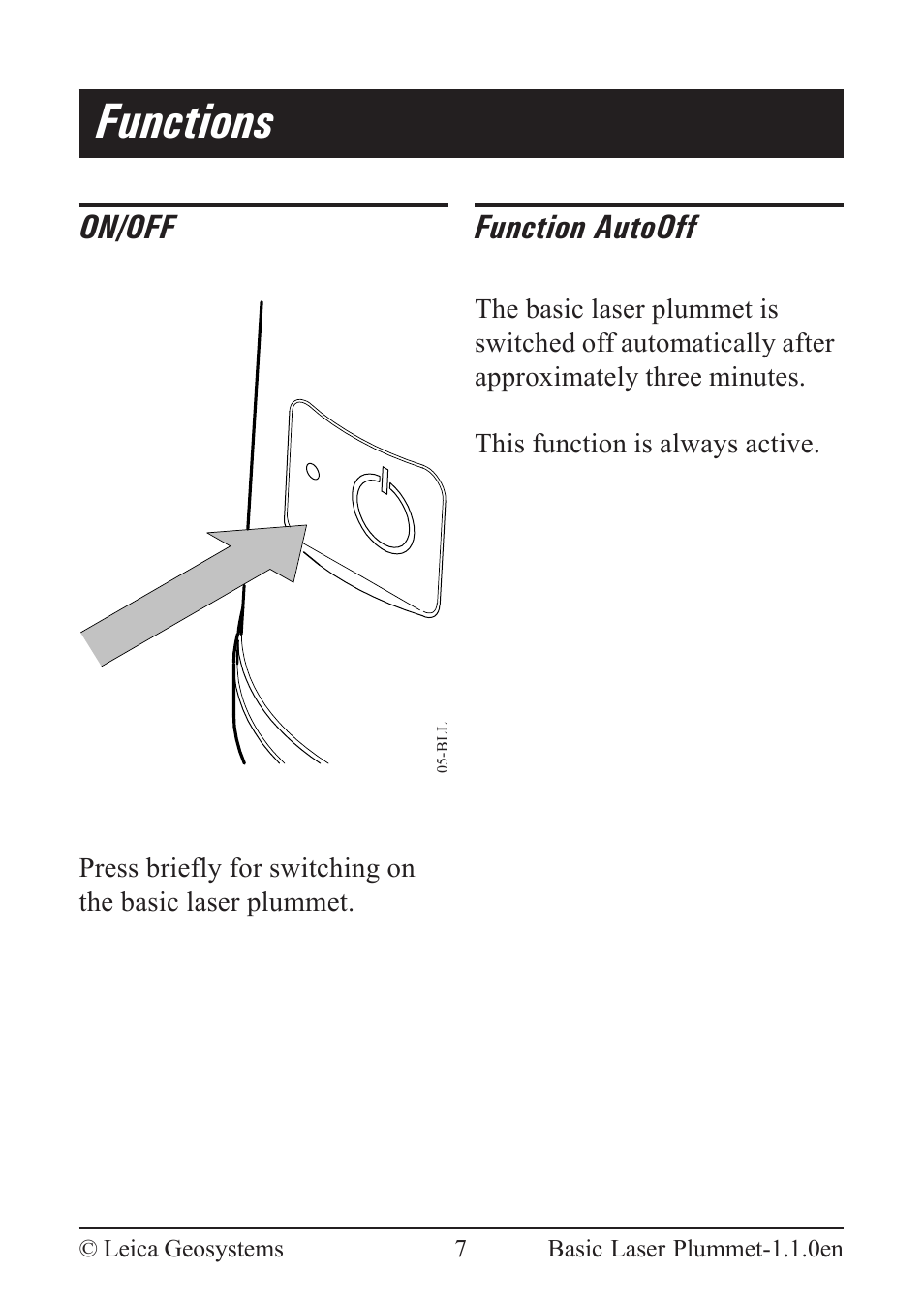 Functions

ON/OFF

05-BLL

Press briefly for switching on the basic laser plummet.

Function AutoOff

The basic laser plummet is switched off automatically after approximately three minutes.

This function is always active.

© Leica Geosystems 7 Basic Laser Plummet-1.1.0en